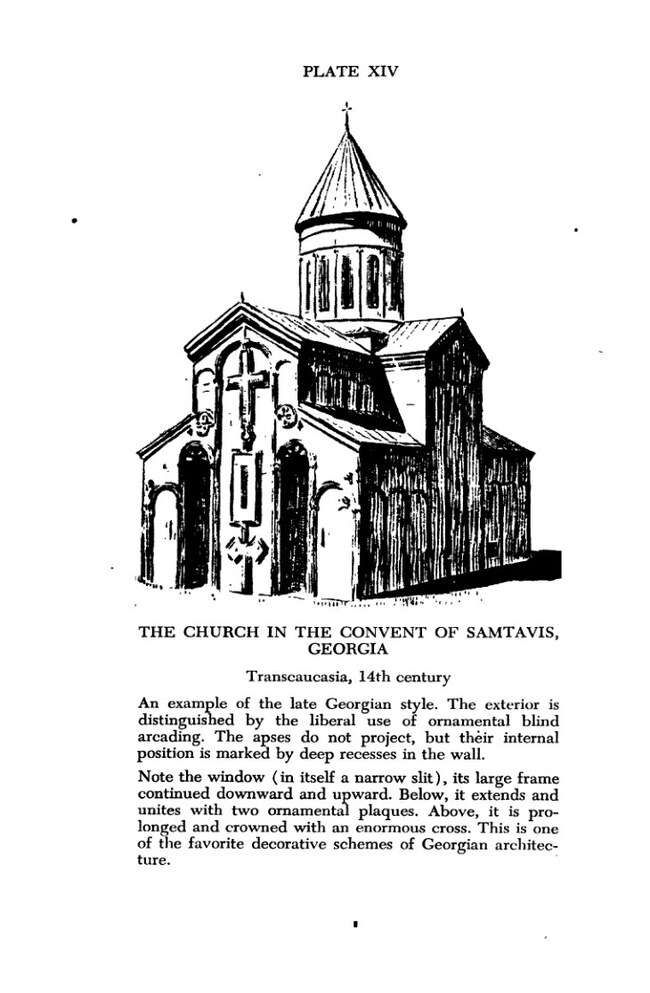 PLATE XIV

THE CHURCH IN THE CONVENT OF SAMTAVIS, GEORGIA

Transcaucasia, 14th century

An example of the late Georgian style. The exterior is distinguished by the liberal use of ornamental blind arcading. The apses do not project, but their internal position is marked by deep recesses in the wall.

Note the window (in itself a narrow slit), its large frame continued downward and upward. Below, it extends and unites with two ornamental plaques. Above, it is prolonged and crowned with an enormous cross. This is one of the favorite decorative schemes of Georgian architecture.